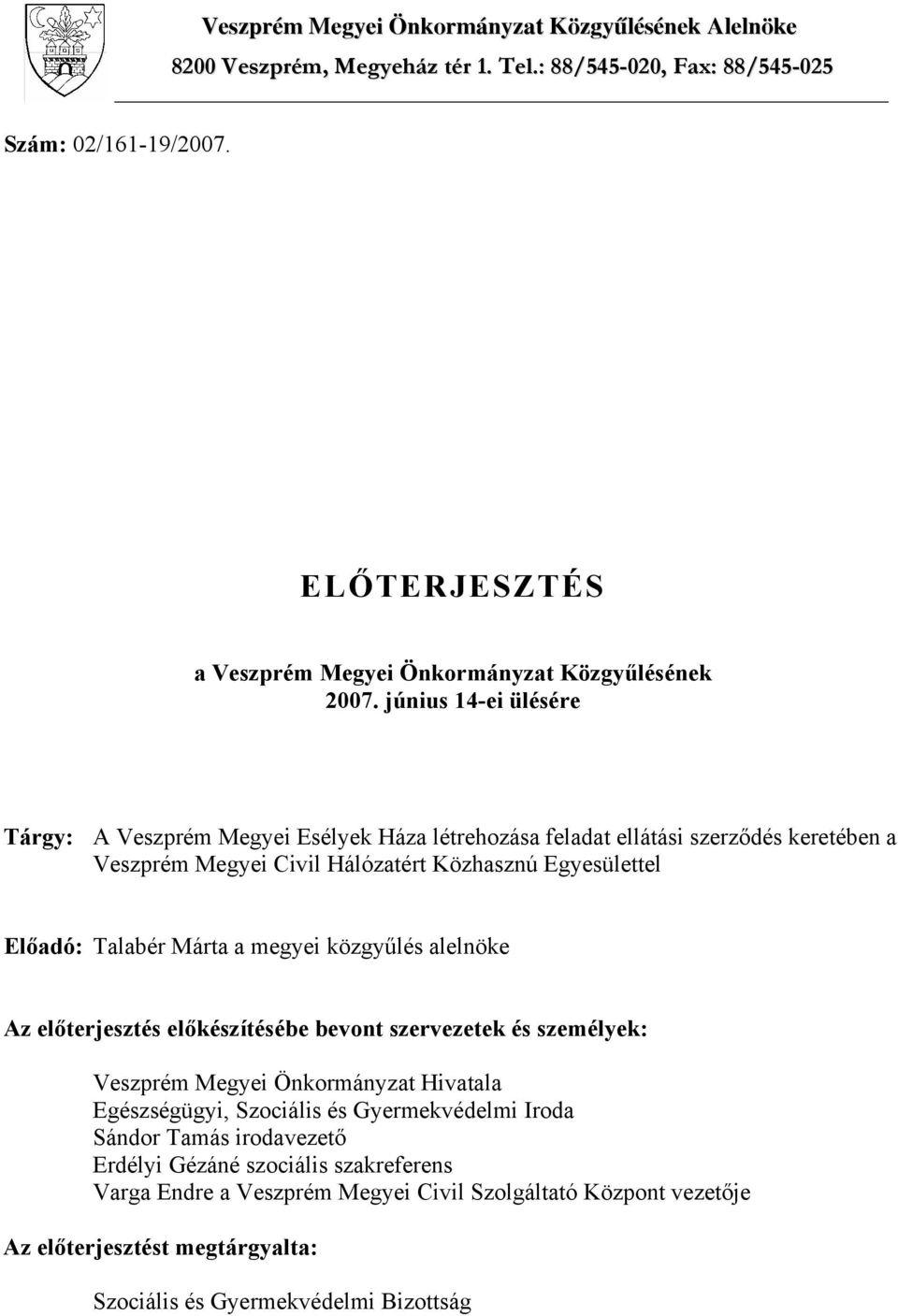 Veszprém Megyei Önkormányzat Közgyűlésének Alelnöke
8200 Veszprém, Megyeház tér 1. Tel.: 88/545-020, Fax: 88/545-025

Szám: 02/161-19/2007.

ELŐTERJESZTÉS

a Veszprém Megyei Önkormányzat Közgyűlésének 2007. június 14-ei ülésére

Tárgy: A Veszprém Megyei Esélyek Háza létrehozása feladat ellátási szerződés keretében a Veszprém Megyei Civil Hálózatért Közhasznú Egyesülettel

Előadó: Talabér Márta a megyei közgyűlés alelnöke

Az előterjesztés előkészítésébe bevont szervezetek és személyek:

Veszprém Megyei Önkormányzat Hivatala
Egészségügyi, Szociális és Gyermekvédelmi Iroda
Sándor Tamás irodavezető
Erdélyi Gézáné szociális szakreferens
Varga Endre a Veszprém Megyei Civil Szolgáltató Központ vezetője

Az előterjesztést megtárgyalta:

Szociális és Gyermekvédelmi Bizottság